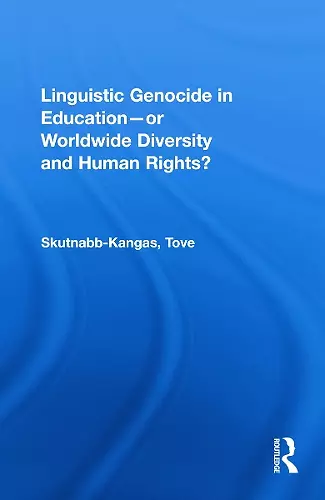 Linguistic Genocide in Education—or Worldwide Diversity and Human Rights?

Skutnabb-Kangas, Tove

ROUTLEDGE